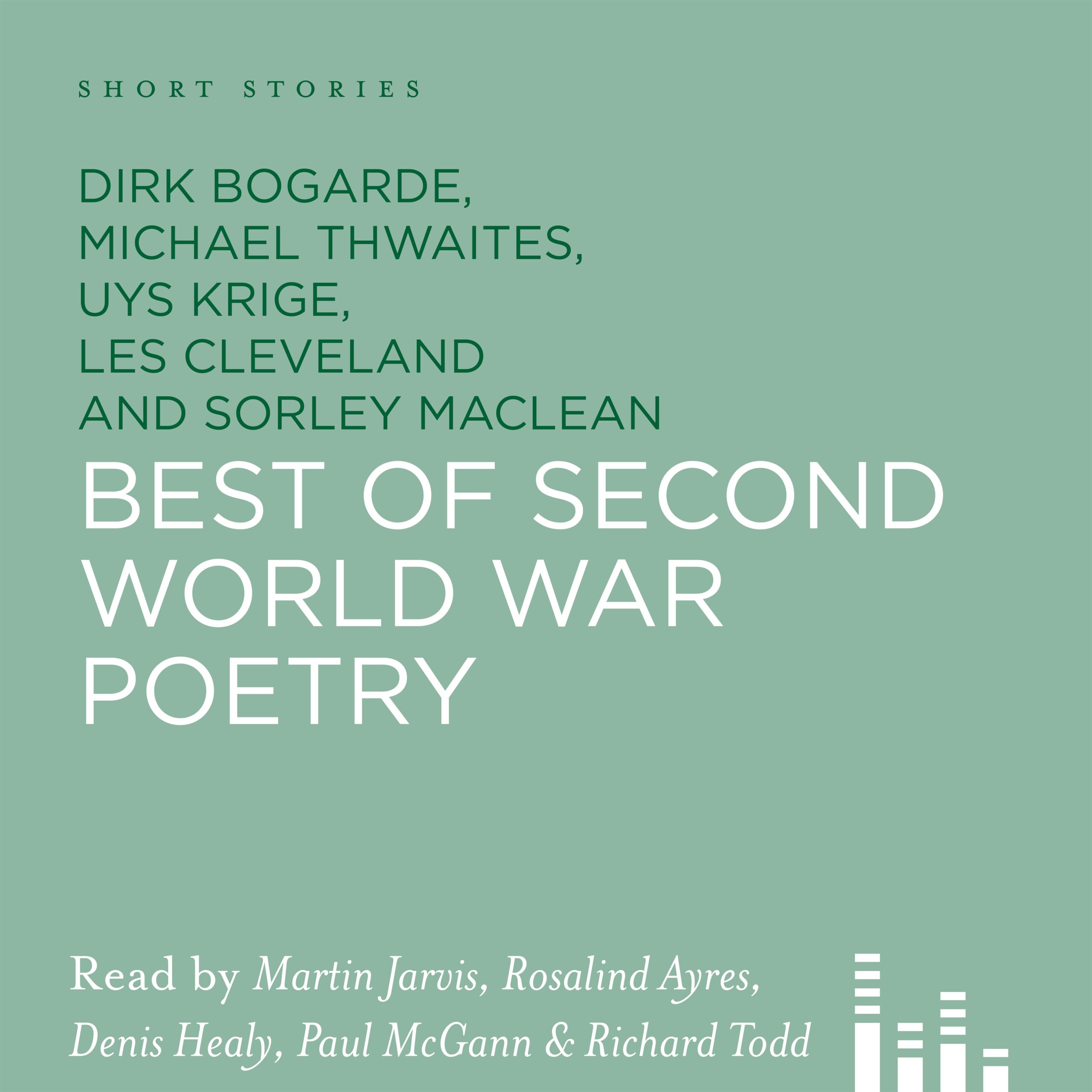 SHORT STORIES

DIRK BOGARDE,
MICHAEL THWAITES,
UYS KRIGE,
LES CLEVELAND
AND SORLEY MACLEAN

BEST OF SECOND WORLD WAR POETRY

Read by Martin Jarvis, Rosalind Ayres, Denis Healy, Paul McGann & Richard Todd